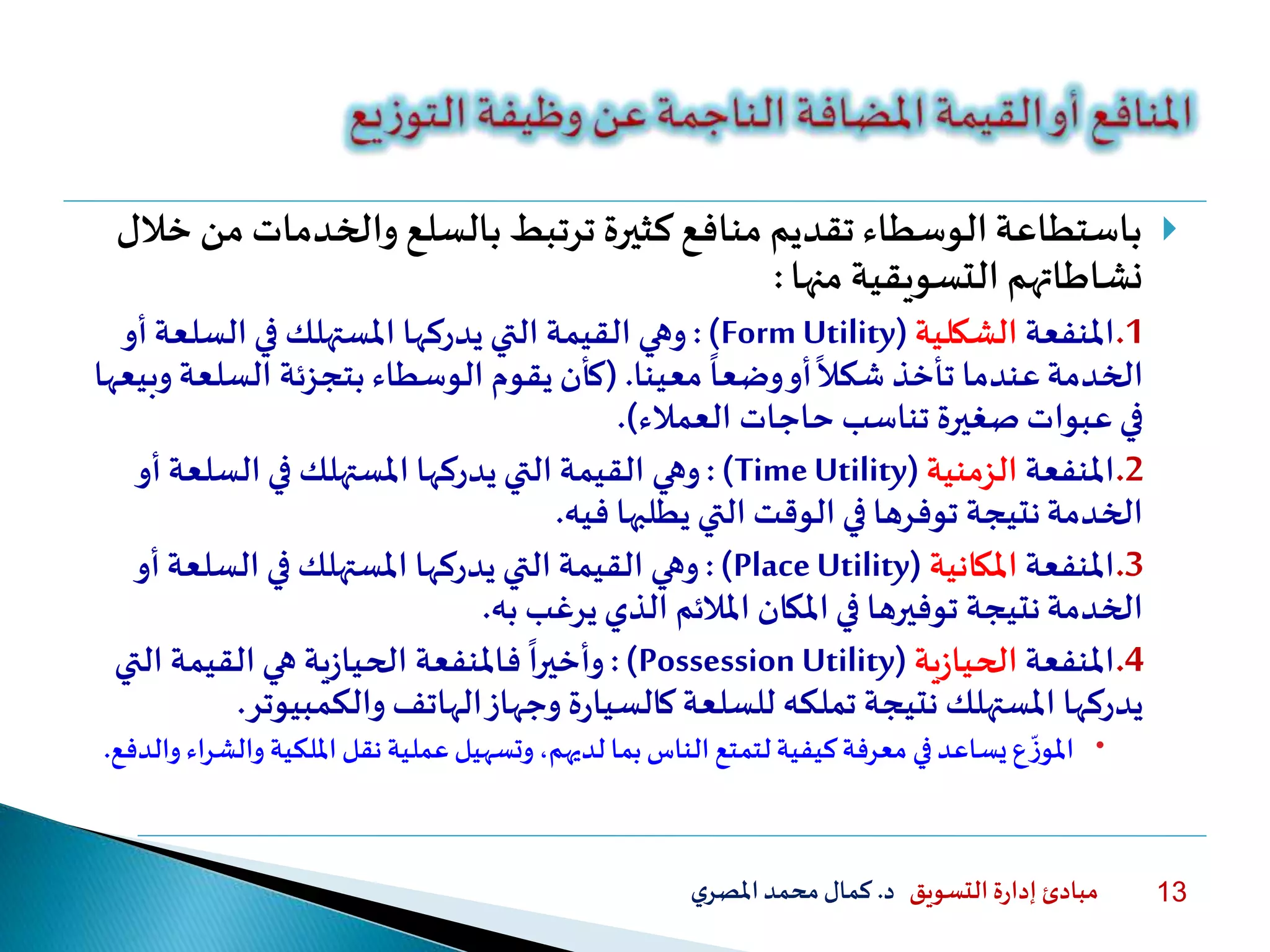 المنافع أو القيمة المضافة الناجمة عن وظيفة التوزيع

باستطاعة الوسطاء تقديم منافع كثيرة ترتبط بالسلع والخدمات من خلال نشاطاتهم التسويقية منها :

1.المنفعة الشكلية (Form Utility) : وهي القيمة التي يدركها المستهلك في السلعة أو الخدمة عندما تأخذ شكلاً أو وضعاً معينا. (كأن يقوم الوسطاء بتجزئة السلعة وبيعها في عبوات صغيرة تناسب حاجات العملاء).

2.المنفعة الزمنية (Time Utility) : وهي القيمة التي يدركها المستهلك في السلعة أو الخدمة نتيجة توفرها في الوقت التي يطلبها فيه.

3.المنفعة المكانية (Place Utility) : وهي القيمة التي يدركها المستهلك في السلعة أو الخدمة نتيجة توفيرها في المكان الملائم الذي يرغب به.

4.المنفعة الحيازية (Possession Utility) : وأخيراً فالمنفعة الحيازية هي القيمة التي يدركها المستهلك نتيجة تملكه للسلعة كالسيارة وجهاز الهاتف والكمبيوتر.

• الموزّع يساعد في معرفة كيفية لتمتع الناس بما لديهم، وتسهيل عملية نقل الملكية والشراء والدفع.

13 مبادئ إدارة التسويق د. كمال محمد المصري